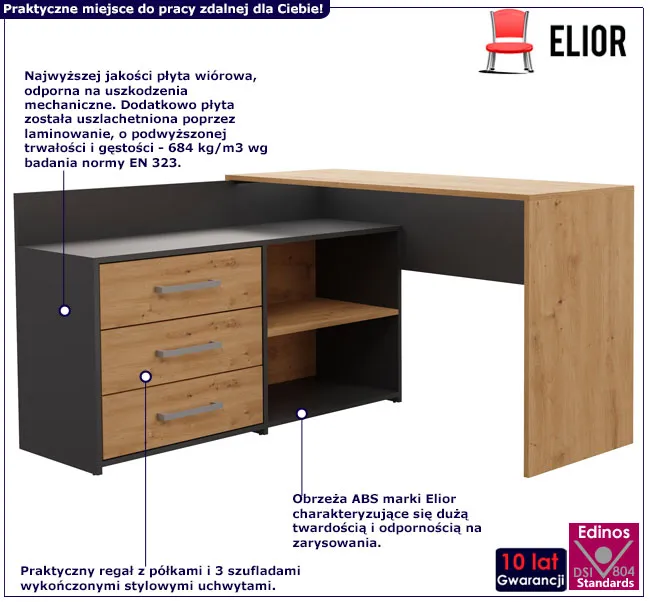 Praktyczne miejsce do pracy zdalnej dla Ciebie!

ELIOR

Najwyższej jakości płyta wiórowa, odporna na uszkodzenia mechaniczne. Dodatkowo płyta została uszlachetniona poprzez laminowanie, o podwyższonej trwałości i gęstości - 684 kg/m3 wg badania normy EN 323.

Obrzeża ABS marki Elior charakteryzujące się dużą twardością i odpornością na zarysowania.

Praktyczny regał z półkami i 3 szufladami wykończonymi stylowymi uchwytami.

10 lat
Gwarancji

Edinos
DSI 804
Standards